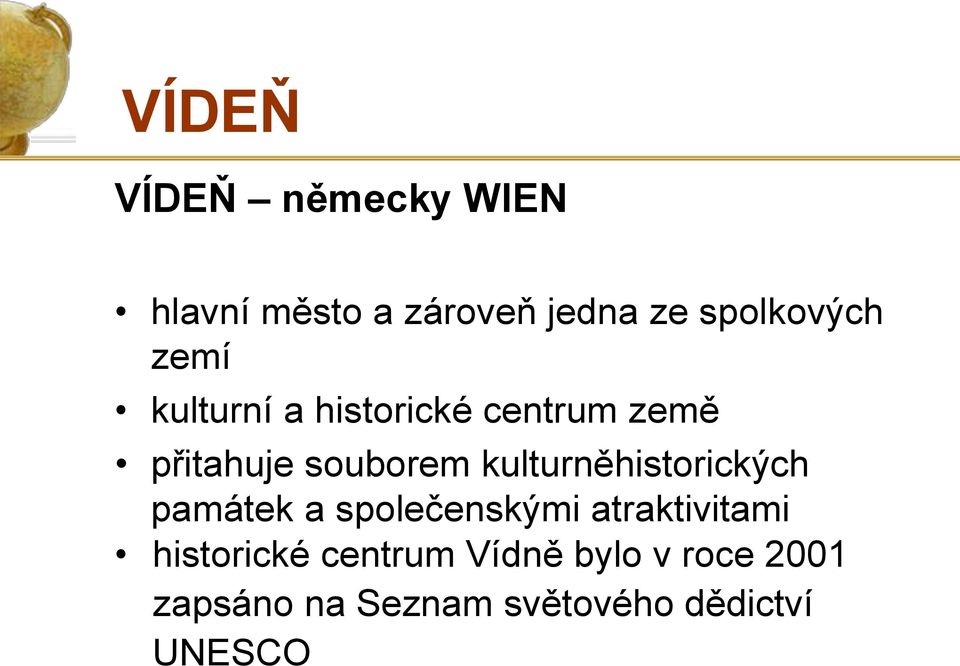 VÍDEŇ

VÍDEŇ – německy WIEN

• hlavní město a zároveň jedna ze spolkových zemí
• kulturní a historické centrum země
• přitahuje souborem kulturněhistorických památek a společenskými atraktivitami
• historické centrum Vídně bylo v roce 2001 zapsáno na Seznam světového dědictví UNESCO